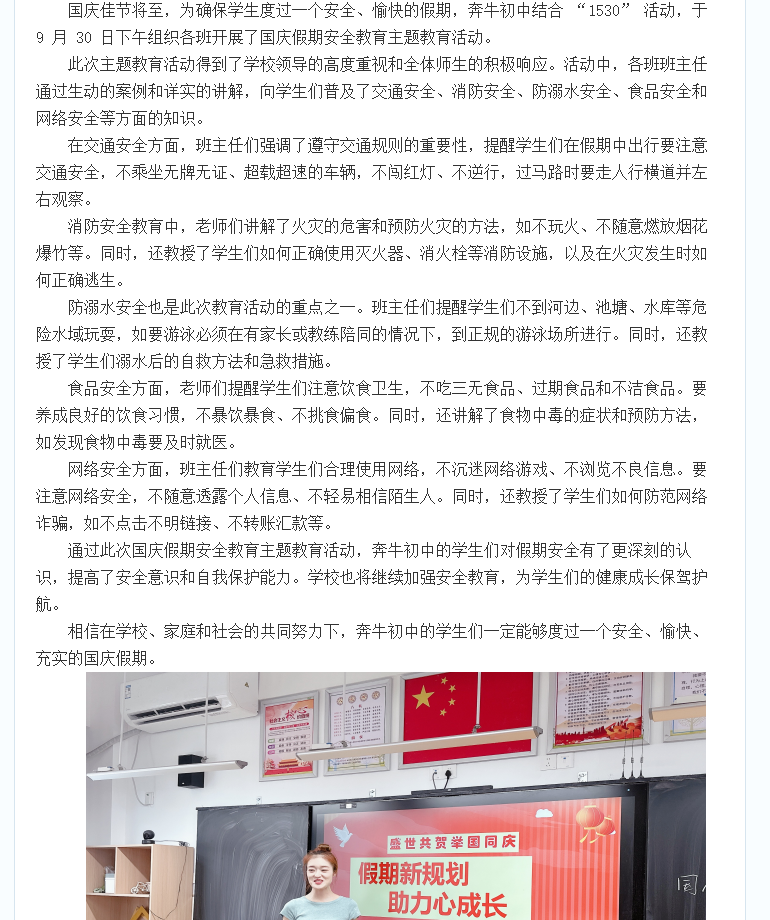 国庆佳节将至，为确保学生度过一个安全、愉快的假期，奔牛初中结合 “1530” 活动，于 9 月 30 日下午组织各班开展了国庆假期安全教育主题教育活动。

此次主题教育活动得到了学校领导的高度重视和全体师生的积极响应。活动中，各班班主任通过生动的案例和详实的讲解，向学生们普及了交通安全、消防安全、防溺水安全、食品安全和网络安全等方面的知识。

在交通安全方面，班主任们强调了遵守交通规则的重要性，提醒学生们在假期中出行要注意交通安全，不乘坐无牌无证、超载超速的车辆，不闯红灯、不逆行，过马路时要走人行横道并左右观察。

消防安全教育中，老师们讲解了火灾的危害和预防火灾的方法，如不玩火、不随意燃放烟花爆竹等。同时，还教授了学生们如何正确使用灭火器、消火栓等消防设施，以及在火灾发生时如何正确逃生。

防溺水安全也是此次教育活动的重点之一。班主任们提醒学生们不到河边、池塘、水库等危险水域玩耍，如要游泳必须在有家长或教练陪同的情况下，到正规的游泳场所进行。同时，还教授了学生们溺水后的自救方法和急救措施。

食品安全方面，老师们提醒学生们注意饮食卫生，不吃三无食品、过期食品和不洁食品。要养成良好的饮食习惯，不暴饮暴食、不挑食偏食。同时，还讲解了食物中毒的症状和预防方法，如发现食物中毒要及时就医。

网络安全方面，班主任们教育学生们合理使用网络，不沉迷网络游戏、不浏览不良信息。要注意网络安全，不随意透露个人信息、不轻易相信陌生人。同时，还教授了学生们如何防范网络诈骗，如不点击不明链接、不转账汇款等。

通过此次国庆假期安全教育主题教育活动，奔牛初中的学生们对假期安全有了更深刻的认识，提高了安全意识和自我保护能力。学校也将继续加强安全教育，为学生们的健康成长保驾护航。

相信在学校、家庭和社会的共同努力下，奔牛初中的学生们一定能够度过一个安全、愉快、充实的国庆假期。

盛世共贺举国同庆
假期新规划
助力心成长